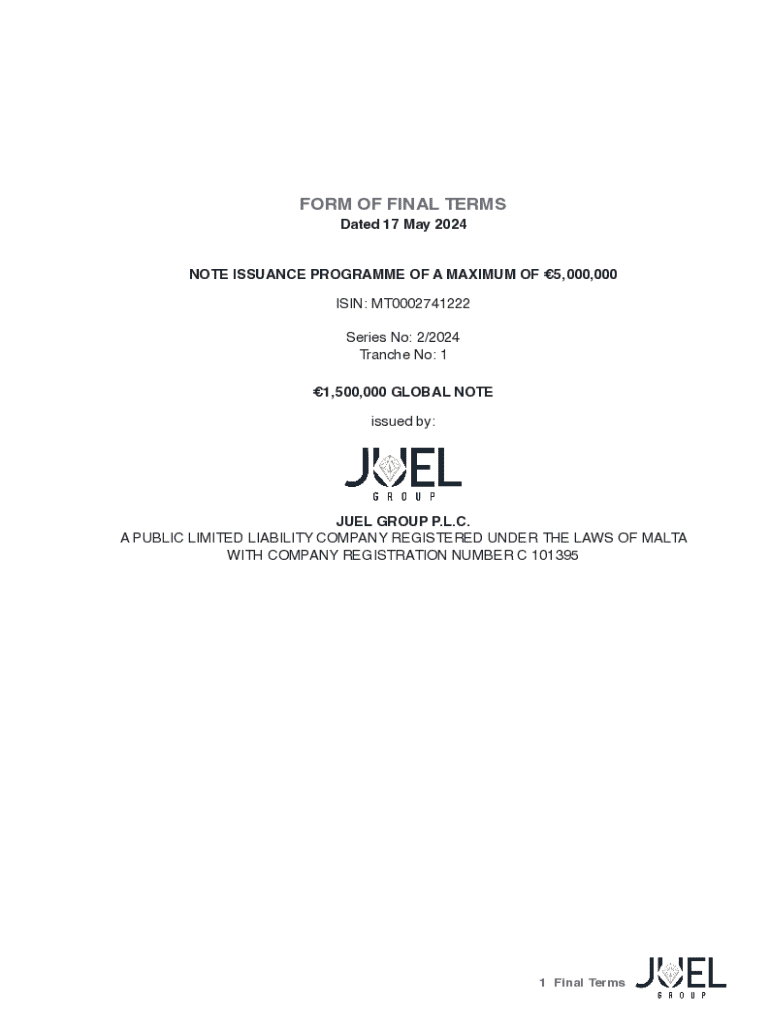 FORM OF FINAL TERMS
Dated 17 May 2024

NOTE ISSUANCE PROGRAMME OF A MAXIMUM OF €5,000,000

ISIN: MT0002741222

Series No: 2/2024
Tranche No: 1

€1,500,000 GLOBAL NOTE

issued by:

JUEL
GROUP

JUEL GROUP P.L.C.
A PUBLIC LIMITED LIABILITY COMPANY REGISTERED UNDER THE LAWS OF MALTA
WITH COMPANY REGISTRATION NUMBER C 101395

1 Final Terms

JUEL
GROUP